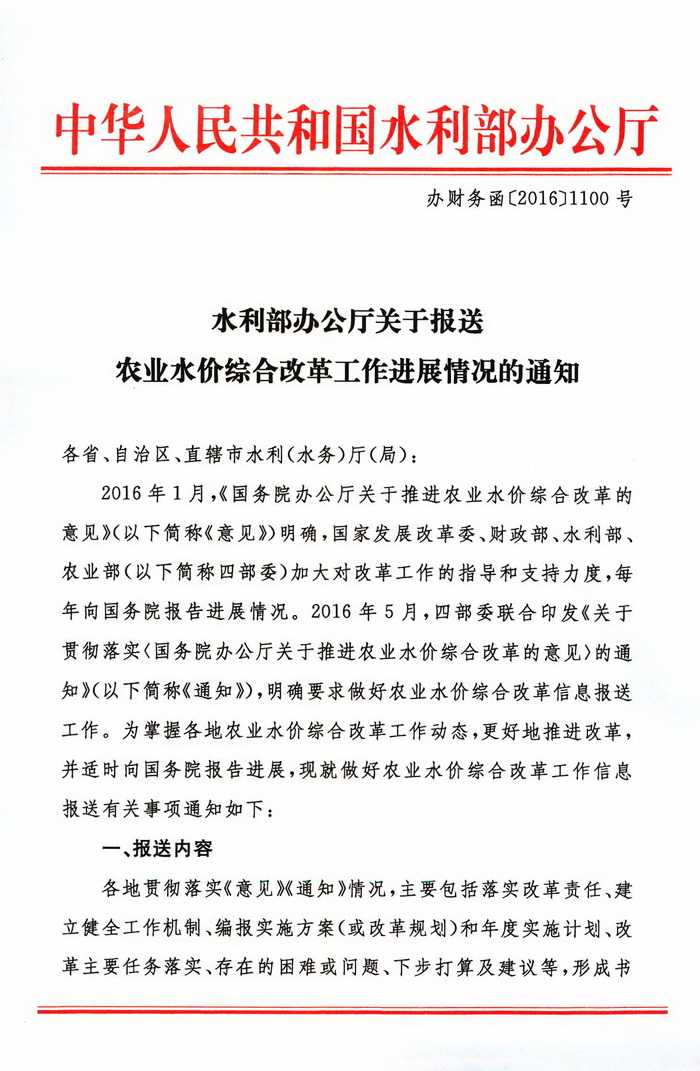 中华人民共和国水利部办公厅

办财务函〔2016〕1100 号

水利部办公厅关于报送
农业水价综合改革工作进展情况的通知

各省、自治区、直辖市水利（水务）厅（局）：

2016 年 1 月，《国务院办公厅关于推进农业水价综合改革的意见》（以下简称《意见》）明确，国家发展改革委、财政部、水利部、农业部（以下简称四部委）加大对改革工作的指导和支持力度，每年向国务院报告进展情况。2016 年 5 月，四部委联合印发《关于贯彻落实〈国务院办公厅关于推进农业水价综合改革的意见〉的通知》（以下简称《通知》），明确要求做好农业水价综合改革信息报送工作。为掌握各地农业水价综合改革工作动态，更好地推进改革，并适时向国务院报告进展，现就做好农业水价综合改革工作信息报送有关事项通知如下：

一、报送内容

各地贯彻落实《意见》《通知》情况，主要包括落实改革责任、建立健全工作机制、编报实施方案（或改革规划）和年度实施计划、改革主要任务落实、存在的困难或问题、下步打算及建议等，形成书